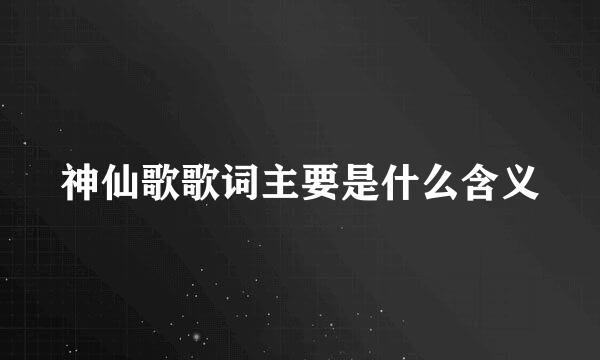 神仙歌歌词主要是什么含义